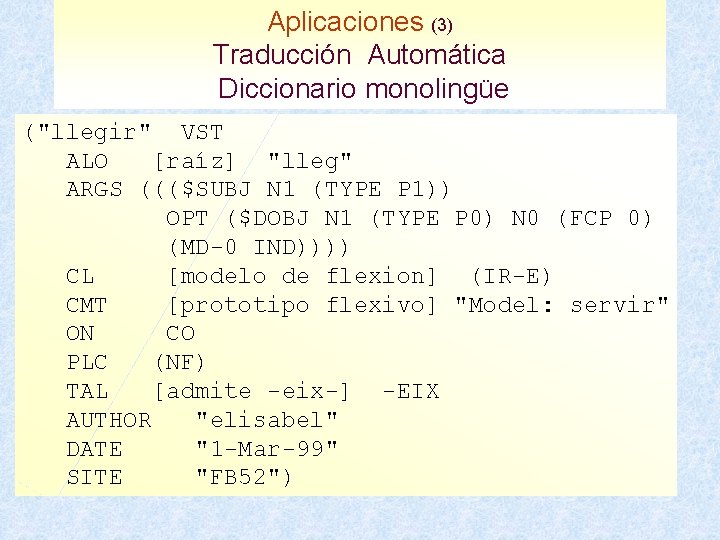 Aplicaciones (3)
Traducción Automática
Diccionario monolingüe

("llegir" VST
ALO [raíz] "lleg"
ARGS ((($SUBJ N1 (TYPE P1))
OPT ($DOBJ N1 (TYPE P0) N0 (FCP 0)
(MD-0 IND))))
CL [modelo de flexion] (IR-E)
CMT [prototipo flexivo] "Model: servir"
ON CO
PLC (NF)
TAL [admite -eix-] -EIX
AUTHOR "elisabel"
DATE "1-Mar-99"
SITE "FB52")